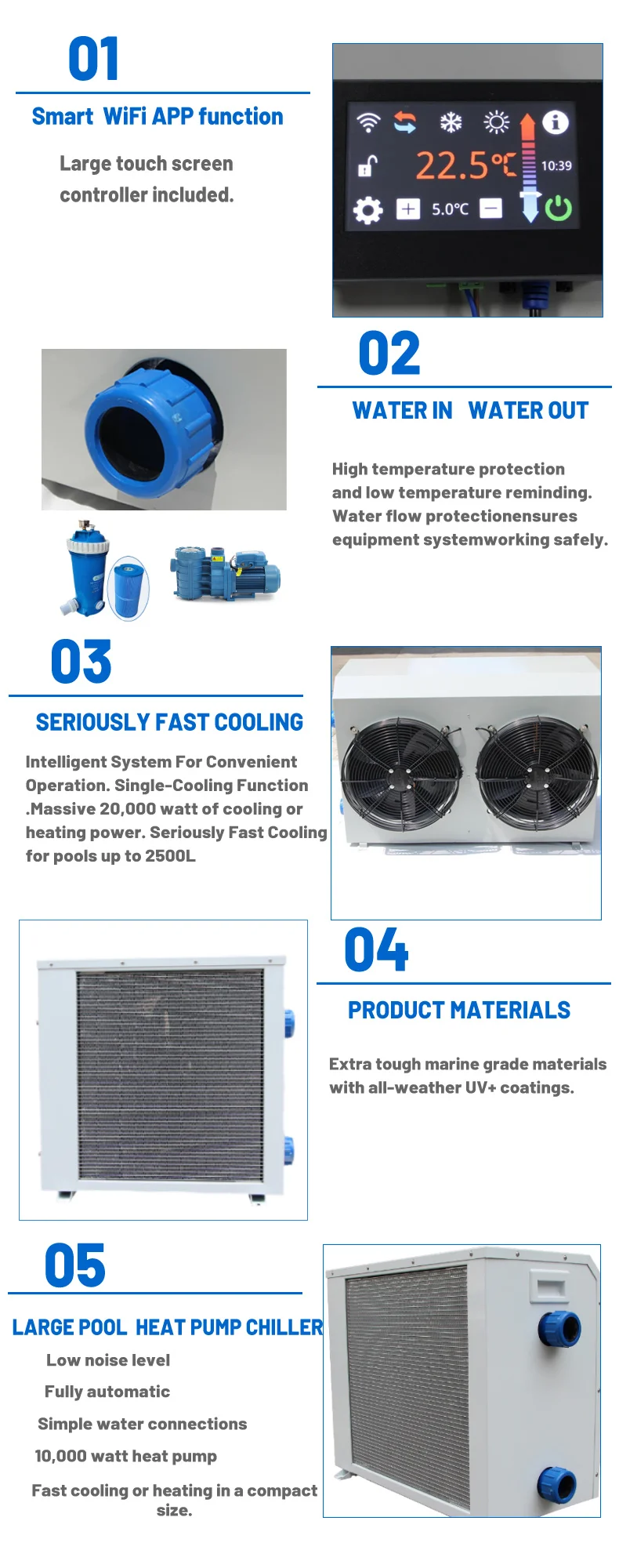 01

Smart WiFi APP function

Large touch screen controller included.

22.5℃

10:39

5.0℃

02

WATER IN WATER OUT

High temperature protection and low temperature reminding. Water flow protectionensures equipment systemworking safely.

03

SERIOUSLY FAST COOLING

Intelligent System For Convenient Operation. Single-Cooling Function .Massive 20,000 watt of cooling or heating power. Seriously Fast Cooling for pools up to 2500L

04

PRODUCT MATERIALS

Extra tough marine grade materials with all-weather UV+ coatings.

05

LARGE POOL HEAT PUMP CHILLER

Low noise level

Fully automatic

Simple water connections

10,000 watt heat pump

Fast cooling or heating in a compact size.